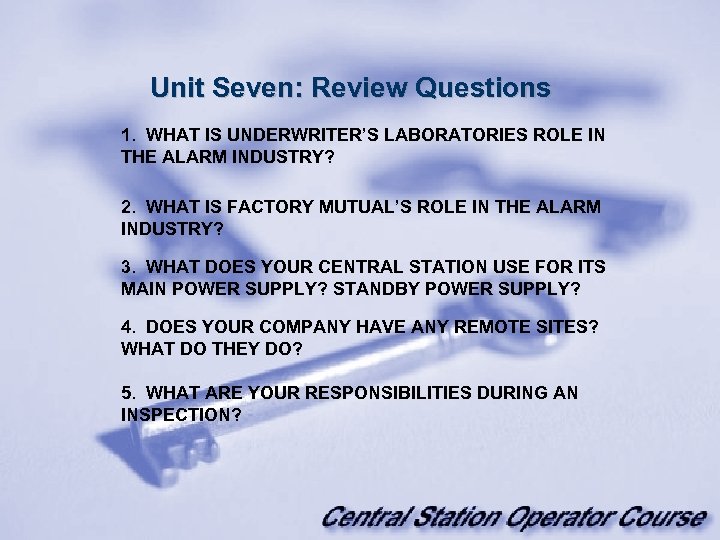 Unit Seven: Review Questions

1. WHAT IS UNDERWRITER'S LABORATORIES ROLE IN THE ALARM INDUSTRY?

2. WHAT IS FACTORY MUTUAL'S ROLE IN THE ALARM INDUSTRY?

3. WHAT DOES YOUR CENTRAL STATION USE FOR ITS MAIN POWER SUPPLY? STANDBY POWER SUPPLY?

4. DOES YOUR COMPANY HAVE ANY REMOTE SITES? WHAT DO THEY DO?

5. WHAT ARE YOUR RESPONSIBILITIES DURING AN INSPECTION?

Central Station Operator Course